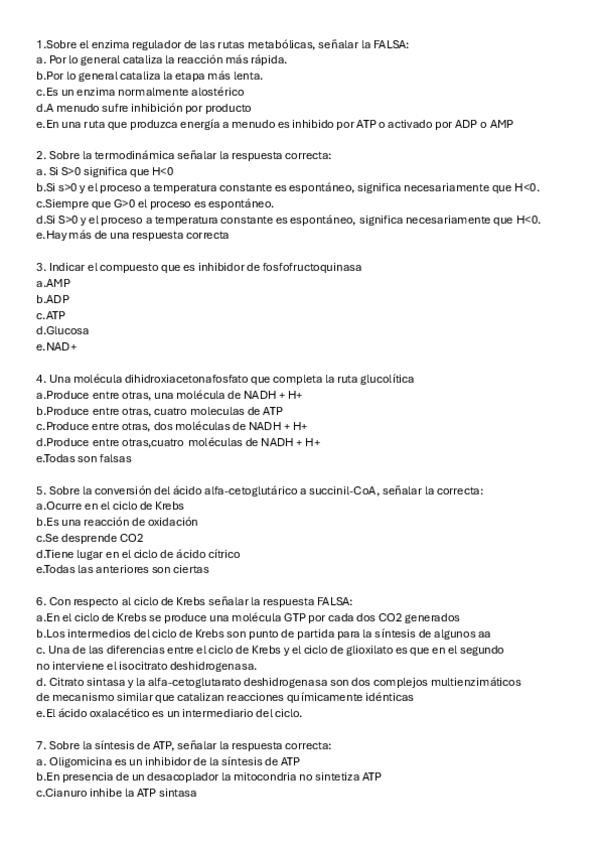 1.Sobre el enzima regulador de las rutas metabólicas, señalar la FALSA:
a. Por lo general cataliza la reacción más rápida.
b.Por lo general cataliza la etapa más lenta.
c.Es un enzima normalmente alostérico
d.A menudo sufre inhibición por producto
e.En una ruta que produzca energía a menudo es inhibido por ATP o activado por ADP o AMP

2. Sobre la termodinámica señalar la respuesta correcta:
a. Si S>0 significa que H<0
b.Si s>0 y el proceso a temperatura constante es espontáneo, significa necesariamente que H<0.
c.Siempre que G>0 el proceso es espontáneo.
d.Si S>0 y el proceso a temperatura constante es espontáneo, significa necesariamente que H<0.
e.Hay más de una respuesta correcta

3. Indicar el compuesto que es inhibidor de fosfofructoquinasa
a.AMP
b.ADP
c.ATP
d.Glucosa
e.NAD+

4. Una molécula dihidroxiacetonafosfato que completa la ruta glucolítica
a.Produce entre otras, una molécula de NADH + H+
b.Produce entre otras, cuatro moleculas de ATP
c.Produce entre otras, dos moléculas de NADH + H+
d.Produce entre otras,cuatro moléculas de NADH + H+
e.Todas son falsas

5. Sobre la conversión del ácido alfa-cetoglutárico a succinil-CoA, señalar la correcta:
a.Ocurre en el ciclo de Krebs
b.Es una reacción de oxidación
c.Se desprende CO2
d.Tiene lugar en el ciclo de ácido cítrico
e.Todas las anteriores son ciertas

6. Con respecto al ciclo de Krebs señalar la respuesta FALSA:
a.En el ciclo de Krebs se produce una molécula GTP por cada dos CO2 generados
b.Los intermedios del ciclo de Krebs son punto de partida para la síntesis de algunos aa
c. Una de las diferencias entre el ciclo de Krebs y el ciclo de glioxilato es que en el segundo no interviene el isocitrato deshidrogenasa.
d. Citrato sintasa y la alfa-cetoglutarato deshidrogenasa son dos complejos multienzimáticos de mecanismo similar que catalizan reacciones químicamente idénticas
e.El ácido oxalacético es un intermediario del ciclo.

7. Sobre la síntesis de ATP, señalar la respuesta correcta:
a. Oligomicina es un inhibidor de la síntesis de ATP
b.En presencia de un desacoplador la mitocondria no sintetiza ATP
c.Cianuro inhibe la ATP sintasa